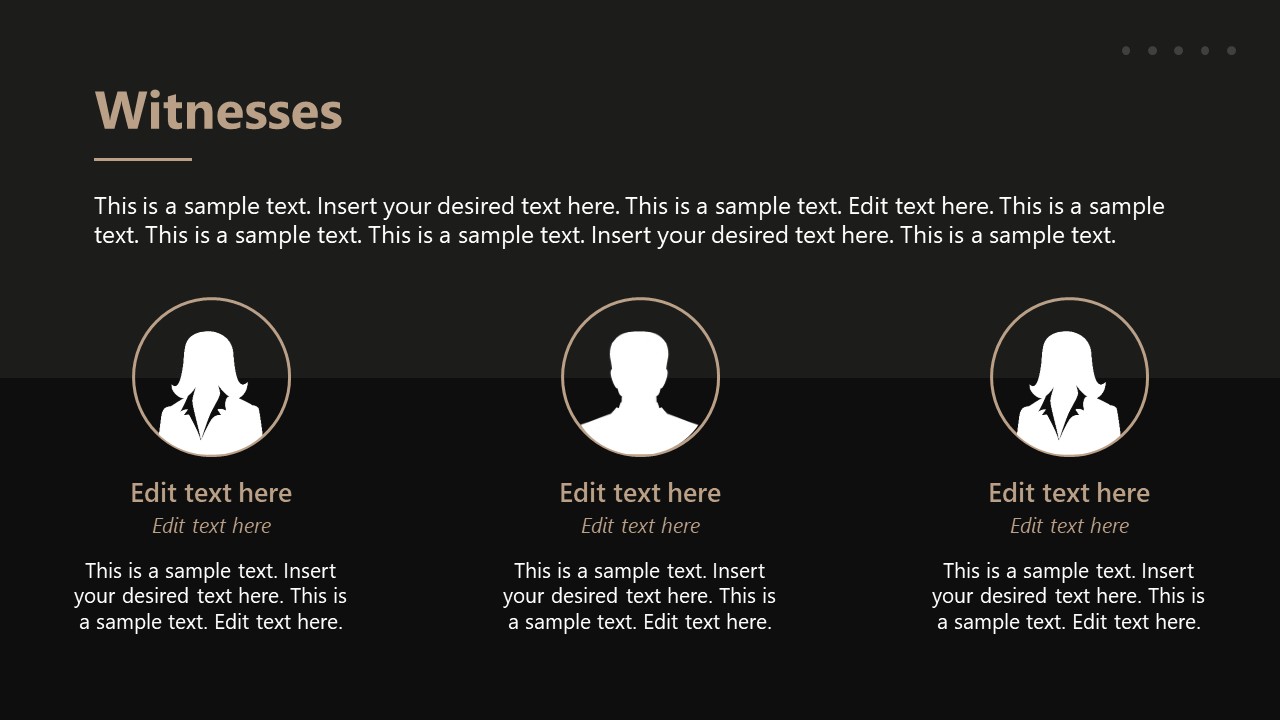 Witnesses

This is a sample text. Insert your desired text here. This is a sample text. Edit text here. This is a sample text. This is a sample text. This is a sample text. Insert your desired text here. This is a sample text.

Edit text here
Edit text here
This is a sample text. Insert your desired text here. This is a sample text. Edit text here.

Edit text here
Edit text here
This is a sample text. Insert your desired text here. This is a sample text. Edit text here.

Edit text here
Edit text here
This is a sample text. Insert your desired text here. This is a sample text. Edit text here.